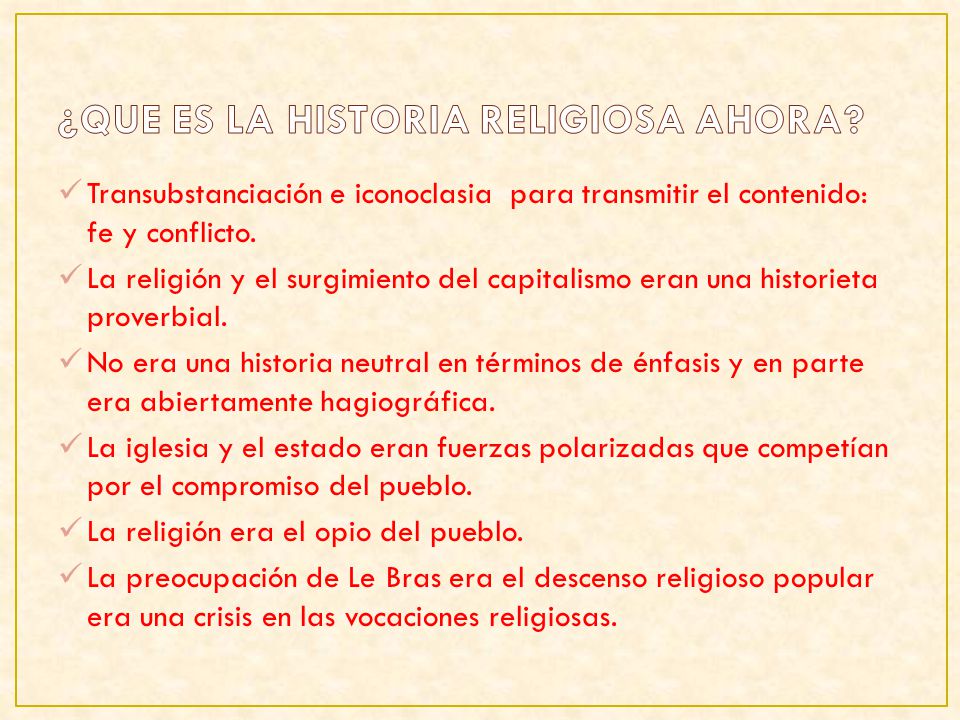 ¿QUE ES LA HISTORIA RELIGIOSA AHORA?

✓ Transubstanciación e iconoclasia para transmitir el contenido: fe y conflicto.

✓ La religión y el surgimiento del capitalismo eran una historieta proverbial.

✓ No era una historia neutral en términos de énfasis y en parte era abiertamente hagiográfica.

✓ La iglesia y el estado eran fuerzas polarizadas que competían por el compromiso del pueblo.

✓ La religión era el opio del pueblo.

✓ La preocupación de Le Bras era el descenso religioso popular era una crisis en las vocaciones religiosas.